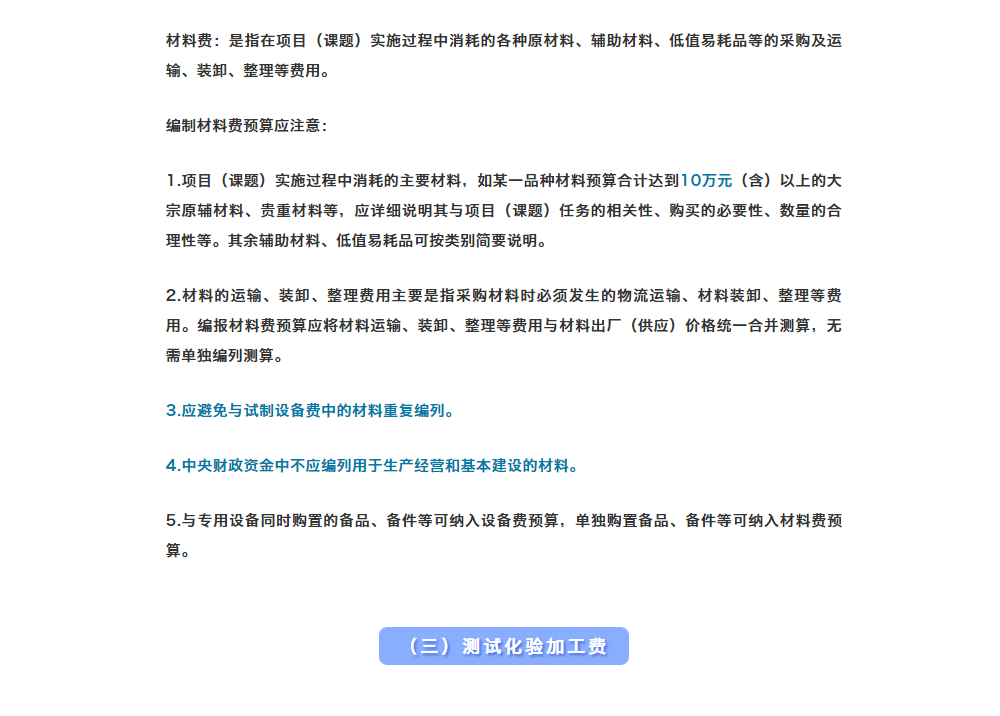 材料费：是指在项目（课题）实施过程中消耗的各种原材料、辅助材料、低值易耗品等的采购及运输、装卸、整理等费用。

编制材料费预算应注意：

1.项目（课题）实施过程中消耗的主要材料，如某一品种材料预算合计达到10万元（含）以上的大宗原辅材料、贵重材料等，应详细说明其与项目（课题）任务的相关性、购买的必要性、数量的合理性等。其余辅助材料、低值易耗品可按类别简要说明。

2.材料的运输、装卸、整理费用主要是指采购材料时必须发生的物流运输、材料装卸、整理等费用。编报材料费预算应将材料运输、装卸、整理等费用与材料出厂（供应）价格统一合并测算，无需单独编列测算。

3.应避免与试制设备费中的材料重复编列。

4.中央财政资金中不应编列用于生产经营和基本建设的材料。

5.与专用设备同时购置的备品、备件等可纳入设备费预算，单独购置备品、备件等可纳入材料费预算。

（三）测试化验加工费